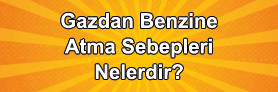 Gazdan Benzine Atma Sebepleri Nelerdir?